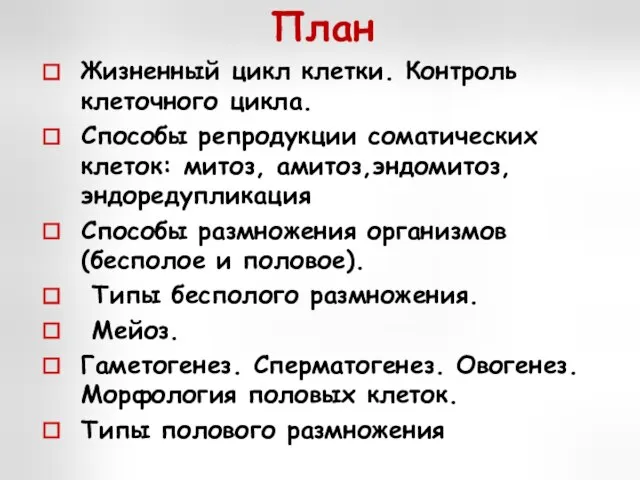 План

□ Жизненный цикл клетки. Контроль клеточного цикла.

□ Способы репродукции соматических клеток: митоз, амитоз,эндомитоз, эндоредупликация

□ Способы размножения организмов (бесполое и половое).

□ Типы бесполого размножения.

□ Мейоз.

□ Гаметогенез. Сперматогенез. Овогенез. Морфология половых клеток.

□ Типы полового размножения